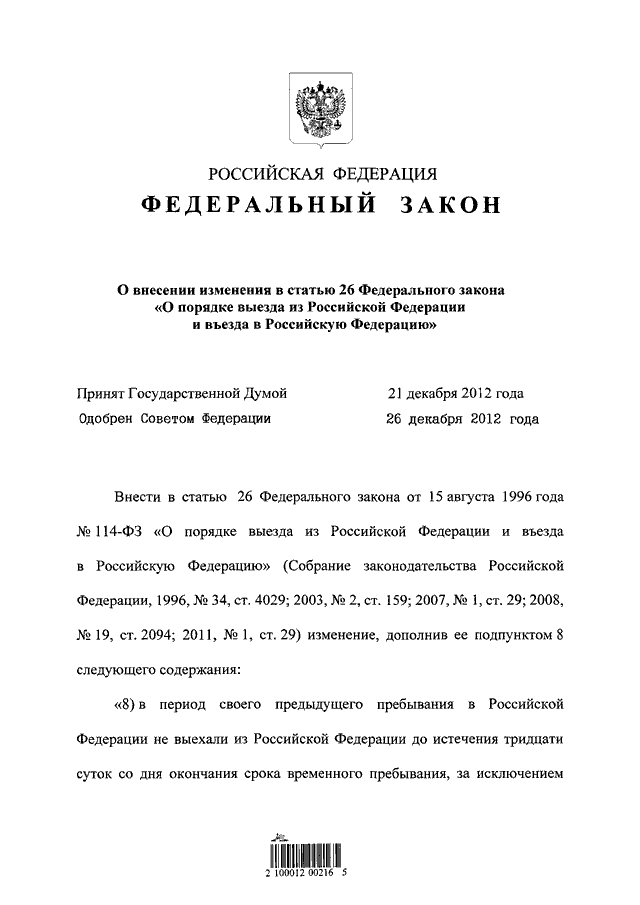 РОССИЙСКАЯ ФЕДЕРАЦИЯ
ФЕДЕРАЛЬНЫЙ ЗАКОН

О внесении изменения в статью 26 Федерального закона «О порядке выезда из Российской Федерации и въезда в Российскую Федерацию»

Принят Государственной Думой 21 декабря 2012 года
Одобрен Советом Федерации 26 декабря 2012 года

Внести в статью 26 Федерального закона от 15 августа 1996 года № 114-ФЗ «О порядке выезда из Российской Федерации и въезда в Российскую Федерацию» (Собрание законодательства Российской Федерации, 1996, № 34, ст. 4029; 2003, № 2, ст. 159; 2007, № 1, ст. 29; 2008, № 19, ст. 2094; 2011, № 1, ст. 29) изменение, дополнив ее подпунктом 8 следующего содержания:

«8) в период своего предыдущего пребывания в Российской Федерации не выехали из Российской Федерации до истечения тридцати суток со дня окончания срока временного пребывания, за исключением

2 100012 00216 5